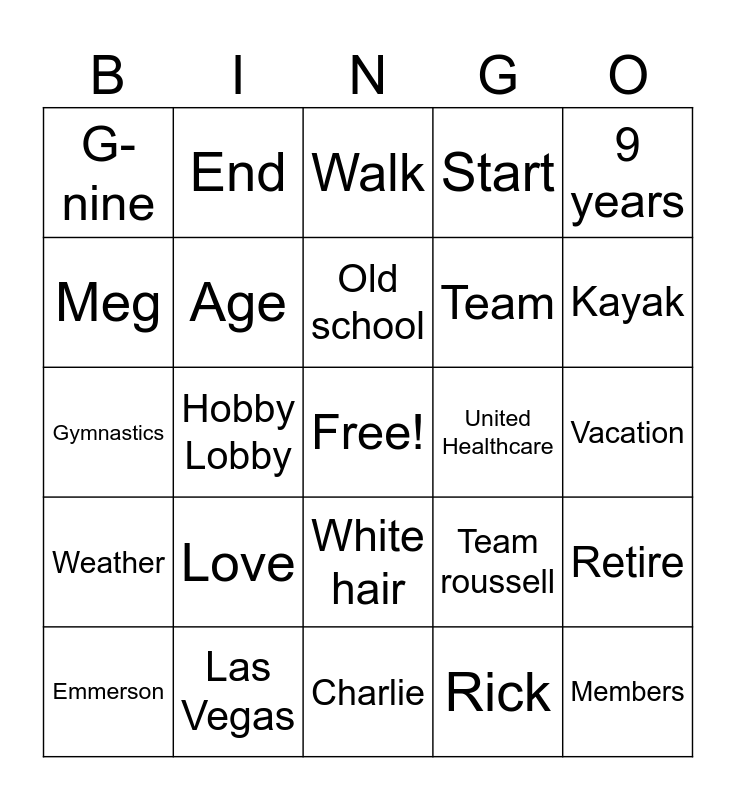 | B | I | N | G | O |
|---|---|---|---|---|
| G-nine | End | Walk | Start | 9 years |
| Meg | Age | Old school | Team | Kayak |
| Gymnastics | Hobby Lobby | Free! | United Healthcare | Vacation |
| Weather | Love | White hair | Team roussell | Retire |
| Emmerson | Las Vegas | Charlie | Rick | Members |